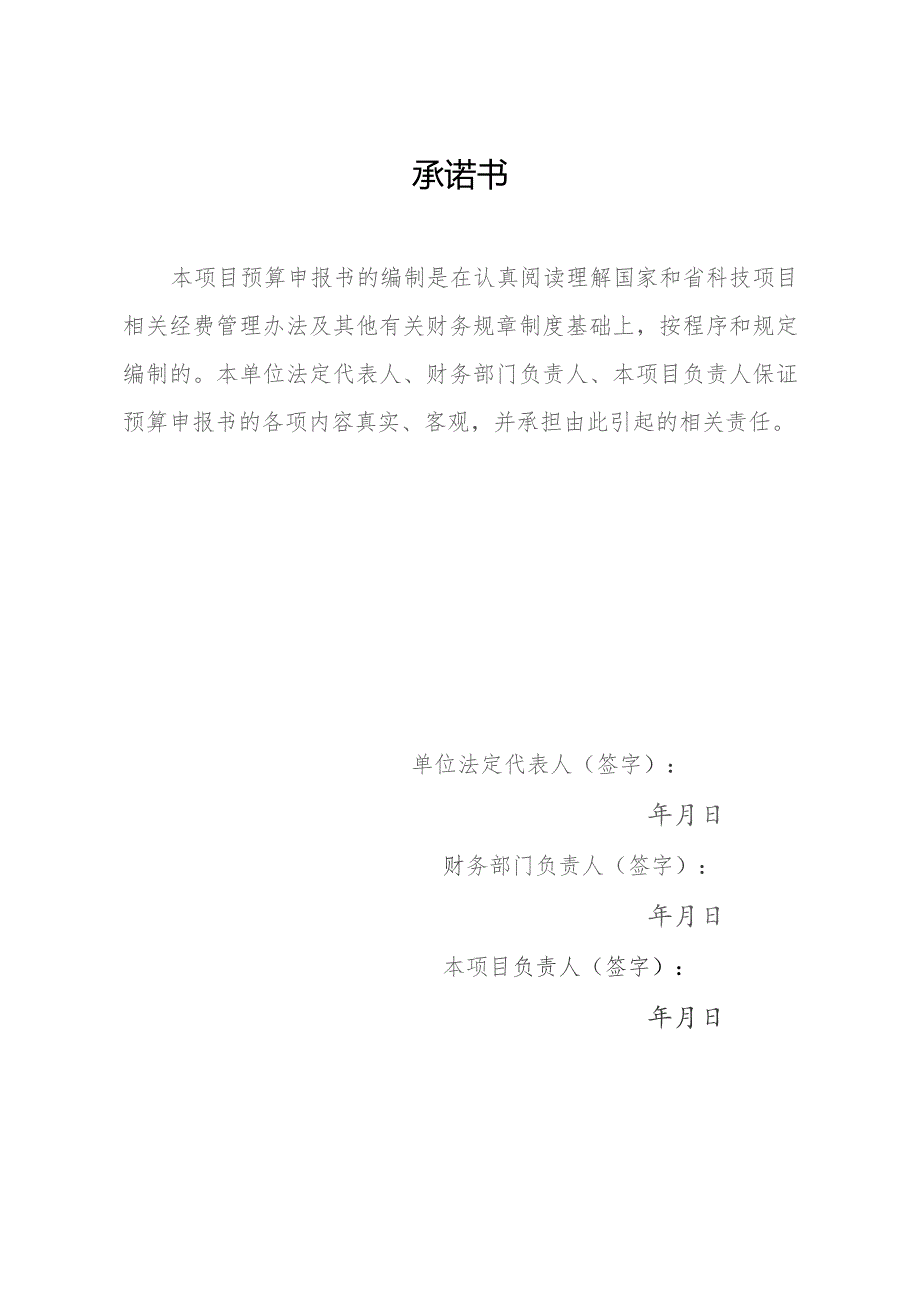 承诺书

本项目预算申报书的编制是在认真阅读理解国家和省科技项目相关经费管理办法及其他有关财务规章制度基础上，按程序和规定编制的。本单位法定代表人、财务部门负责人、本项目负责人保证预算申报书的各项内容真实、客观，并承担由此引起的相关责任。

单位法定代表人（签字）：

年月日

财务部门负责人（签字）：

年月日

本项目负责人（签字）：

年月日